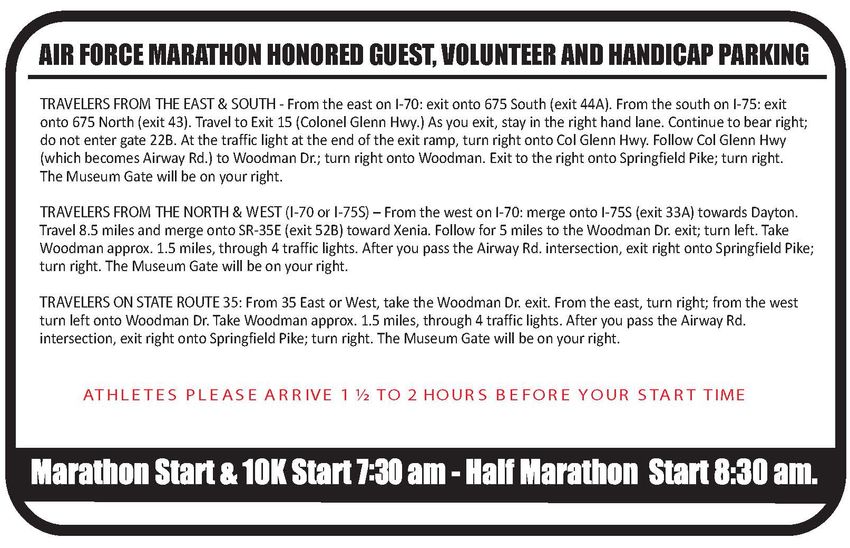 AIR FORCE MARATHON HONORED GUEST, VOLUNTEER AND HANDICAP PARKING

TRAVELERS FROM THE EAST & SOUTH - From the east on I-70: exit onto 675 South (exit 44A). From the south on I-75: exit onto 675 North (exit 43). Travel to Exit 15 (Colonel Glenn Hwy.) As you exit, stay in the right hand lane. Continue to bear right; do not enter gate 22B. At the traffic light at the end of the exit ramp, turn right onto Col Glenn Hwy. Follow Col Glenn Hwy (which becomes Airway Rd.) to Woodman Dr.; turn right onto Woodman. Exit to the right onto Springfield Pike; turn right. The Museum Gate will be on your right.

TRAVELERS FROM THE NORTH & WEST (I-70 or I-75S) – From the west on I-70: merge onto I-75S (exit 33A) towards Dayton. Travel 8.5 miles and merge onto SR-35E (exit 52B) toward Xenia. Follow for 5 miles to the Woodman Dr. exit; turn left. Take Woodman approx. 1.5 miles, through 4 traffic lights. After you pass the Airway Rd. intersection, exit right onto Springfield Pike; turn right. The Museum Gate will be on your right.

TRAVELERS ON STATE ROUTE 35: From 35 East or West, take the Woodman Dr. exit. From the east, turn right; from the west turn left onto Woodman Dr. Take Woodman approx. 1.5 miles, through 4 traffic lights. After you pass the Airway Rd. intersection, exit right onto Springfield Pike; turn right. The Museum Gate will be on your right.

ATHLETES PLEASE ARRIVE 1 ½ TO 2 HOURS BEFORE YOUR START TIME

Marathon Start & 10K Start 7:30 am - Half Marathon Start 8:30 am.